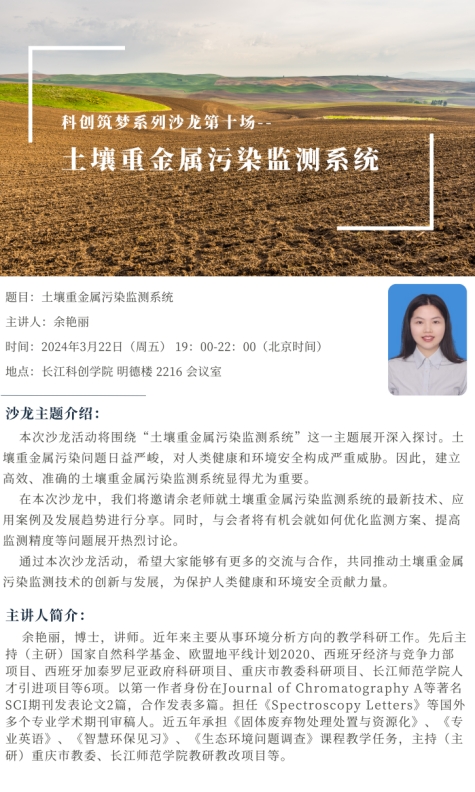 科创筑梦系列沙龙第十场--

土壤重金属污染监测系统

题目：土壤重金属污染监测系统

主讲人：余艳丽

时间：2024年3月22日（周五）19：00-22：00（北京时间）

地点：长江科创学院 明德楼 2216 会议室

沙龙主题介绍：

本次沙龙活动将围绕“土壤重金属污染监测系统”这一主题展开深入探讨。土壤重金属污染问题日益严峻，对人类健康和环境安全构成严重威胁。因此，建立高效、准确的土壤重金属污染监测系统显得尤为重要。

在本次沙龙中，我们将邀请余老师就土壤重金属污染监测系统的最新技术、应用案例及发展趋势进行分享。同时，与会者将有机会就如何优化监测方案、提高监测精度等问题展开热烈讨论。

通过本次沙龙活动，希望大家能够有更多的交流与合作，共同推动土壤重金属污染监测技术的创新与发展，为保护人类健康和环境安全贡献力量。

主讲人简介：

余艳丽，博士，讲师。近年来主要从事环境分析方向的教学科研工作。先后主持（主研）国家自然科学基金、欧盟地平线计划2020、西班牙经济与竞争力部项目、西班牙加泰罗尼亚政府科研项目、重庆市教委科研项目、长江师范学院人才引进项目等6项。以第一作者身份在Journal of Chromatography A等著名SCI期刊发表论文2篇，合作发表多篇。担任《Spectroscopy Letters》等国外多个专业学术期刊审稿人。近五年承担《固体废弃物处理处置与资源化》、《专业英语》、《智慧环保见习》、《生态环境问题调查》课程教学任务，主持（主研）重庆市教委、长江师范学院教研教改项目等。